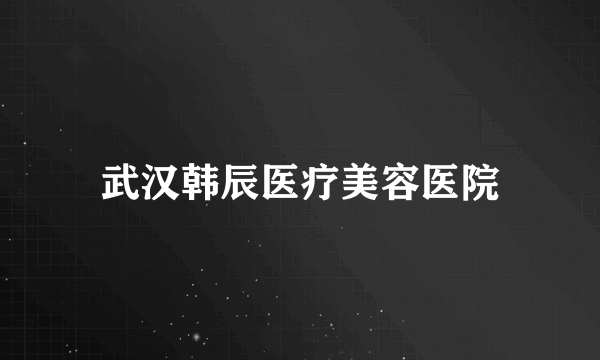 武汉韩辰医疗美容医院